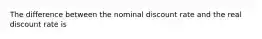 The difference between the nominal discount rate and the real discount rate is